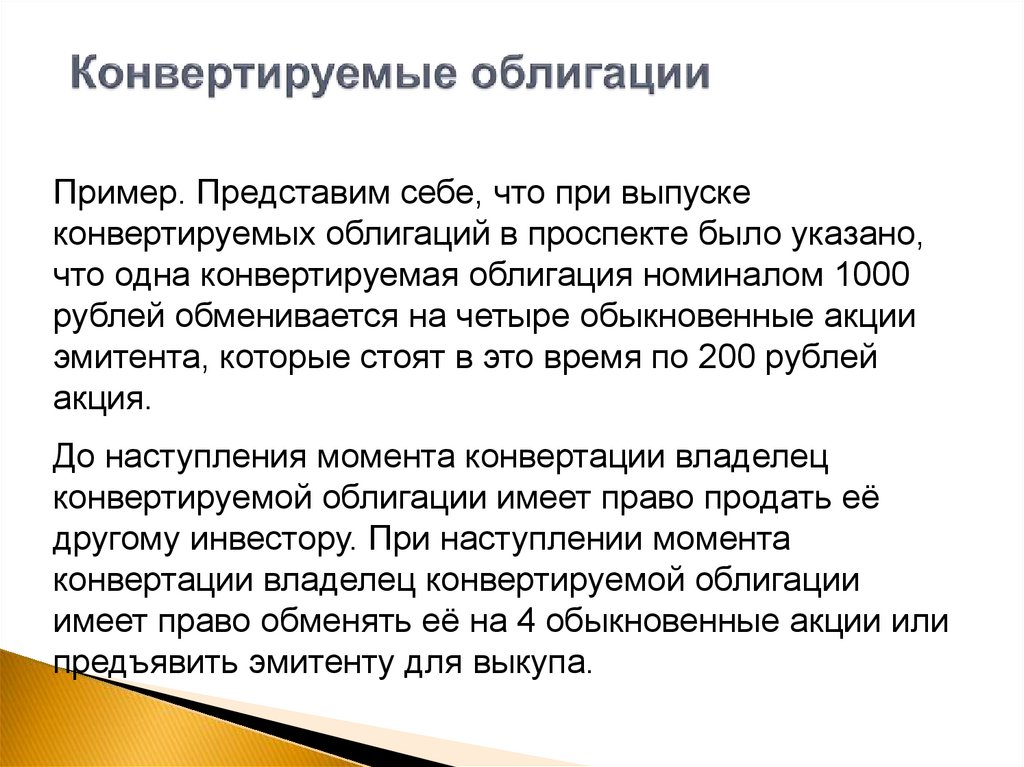 Конвертируемые облигации

Пример. Представим себе, что при выпуске конвертируемых облигаций в проспекте было указано, что одна конвертируемая облигация номиналом 1000 рублей обменивается на четыре обыкновенные акции эмитента, которые стоят в это время по 200 рублей акция.

До наступления момента конвертации владелец конвертируемой облигации имеет право продать её другому инвестору. При наступлении момента конвертации владелец конвертируемой облигации имеет право обменять её на 4 обыкновенные акции или предъявить эмитенту для выкупа.